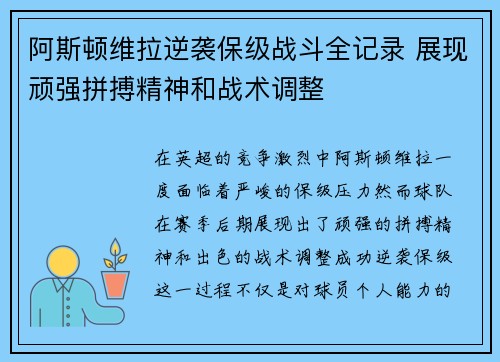 阿斯顿维拉逆袭保级战斗全记录 展现顽强拼搏精神和战术调整

在英超的竞争激烈中阿斯顿维拉一度面临着严峻的保级压力然而球队在赛季后期展现出了顽强的拼搏精神和出色的战术调整成功逆袭保级这一过程不仅是对球员个人能力的